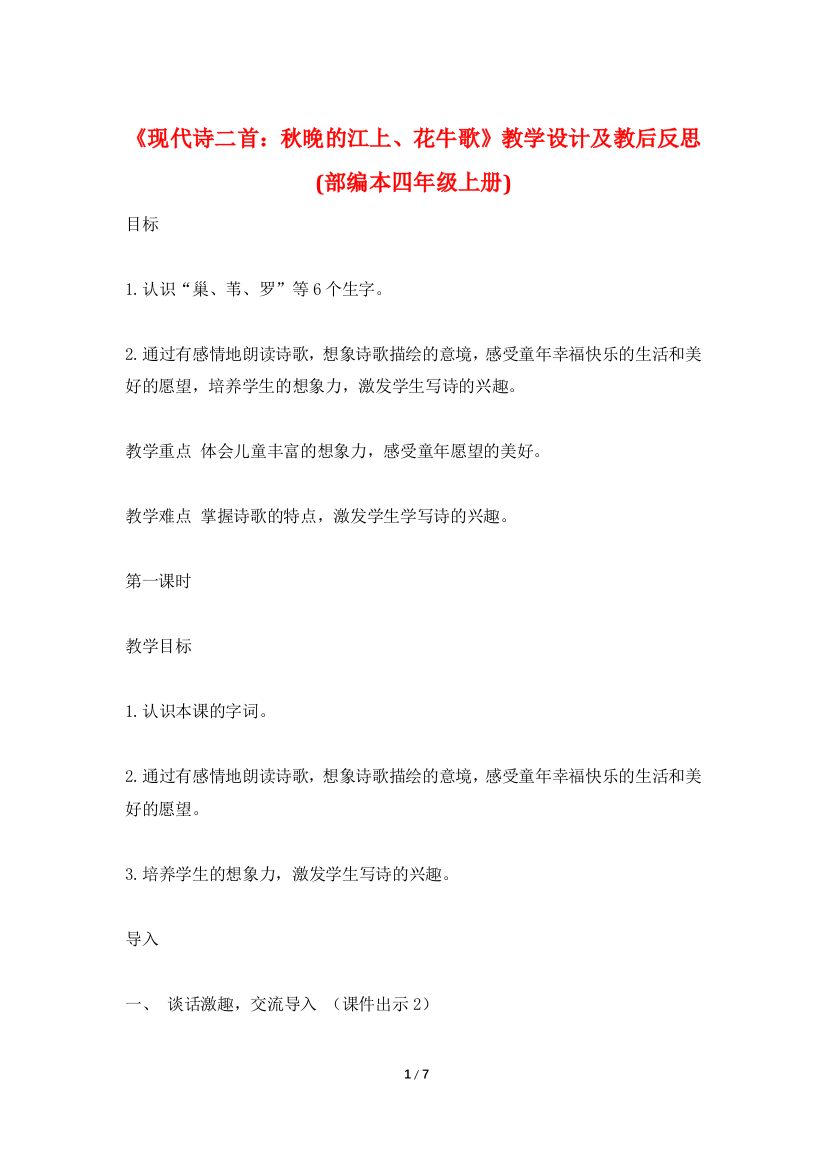 《现代诗二首：秋晚的江上、花牛歌》教学设计及教后反思(部编本四年级上册)

目标

1.认识“巢、苇、罗”等6个生字。

2.通过有感情地朗读诗歌，想象诗歌描绘的意境，感受童年幸福快乐的生活和美好的愿望，培养学生的想象力，激发学生写诗的兴趣。

教学重点 体会儿童丰富的想象力，感受童年愿望的美好。

教学难点 掌握诗歌的特点，激发学生学写诗的兴趣。

第一课时

教学目标

1.认识本课的字词。

2.通过有感情地朗读诗歌，想象诗歌描绘的意境，感受童年幸福快乐的生活和美好的愿望。

3.培养学生的想象力，激发学生写诗的兴趣。

导入

一、 谈话激趣，交流导入 （课件出示2）

1 / 7